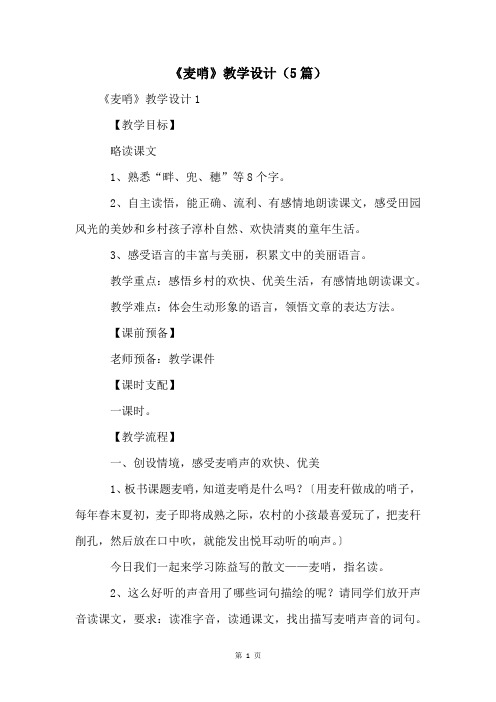 《麦哨》教学设计（5篇）

《麦哨》教学设计1

【教学目标】

略读课文

1、熟悉“畔、兜、穗”等8个字。

2、自主读悟，能正确、流利、有感情地朗读课文，感受田园风光的美妙和乡村孩子淳朴自然、欢快清爽的童年生活。

3、感受语言的丰富与美丽，积累文中的美丽语言。

教学重点：感悟乡村的欢快、优美生活，有感情地朗读课文。

教学难点：体会生动形象的语言，领悟文章的表达方法。

【课前预备】

老师预备：教学课件

【课时支配】

一课时。

【教学流程】

一、创设情境，感受麦哨声的欢快、优美

1、板书课题麦哨，知道麦哨是什么吗？〔用麦秆做成的哨子，每年春末夏初，麦子即将成熟之际，农村的小孩最喜爱玩了，把麦秆削孔，然后放在口中吹，就能发出悦耳动听的响声。〕

今日我们一起来学习陈益写的散文——麦哨，指名读。

2、这么好听的声音用了哪些词句描绘的呢？请同学们放开声音读课文，要求：读准字音，读通课文，找出描写麦哨声音的词句。

第 1 页